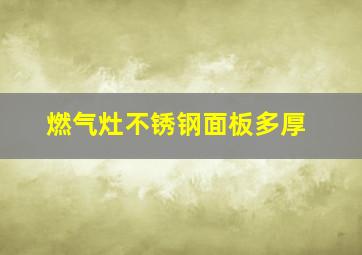 燃气灶不锈钢面板多厚